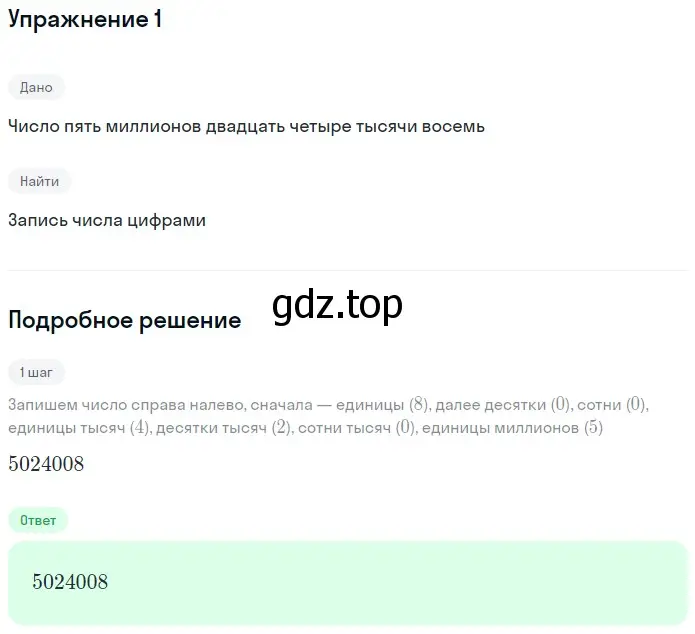 Упражнение 1

Дано

Число пять миллионов двадцать четыре тысячи восемь

Найти

Запись числа цифрами

gdz.top

Подробное решение

1 шаг

Запишем число справа налево, сначала — единицы $(8)$, далее десятки $(0)$, сотни $(0)$, единицы тысяч $(4)$, десятки тысяч $(2)$, сотни тысяч $(0)$, единицы миллионов $(5)$

$5024008$

Ответ

$5024008$